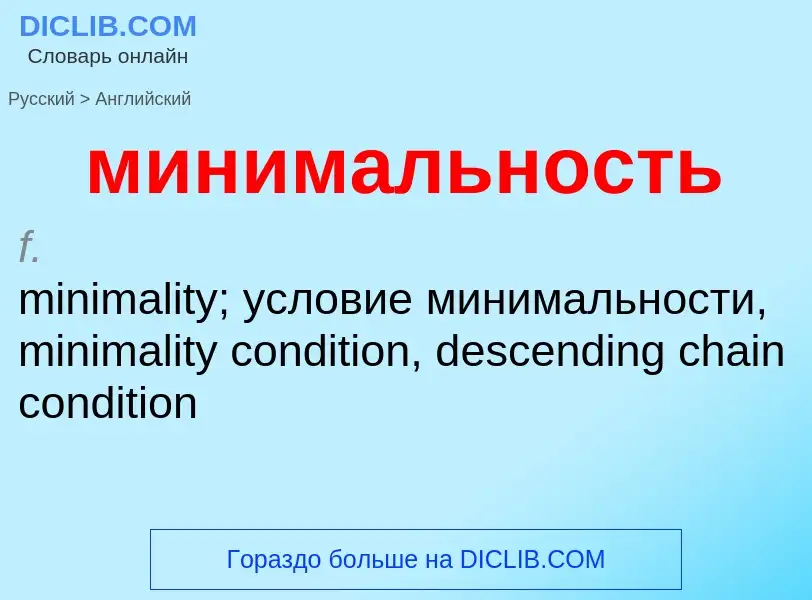 DICLIB.COM
Словарь онлайн

Русский > Английский

минимальность

f.

minimality; условие минимальности, minimality condition, descending chain condition

Гораздо больше на DICLIB.COM